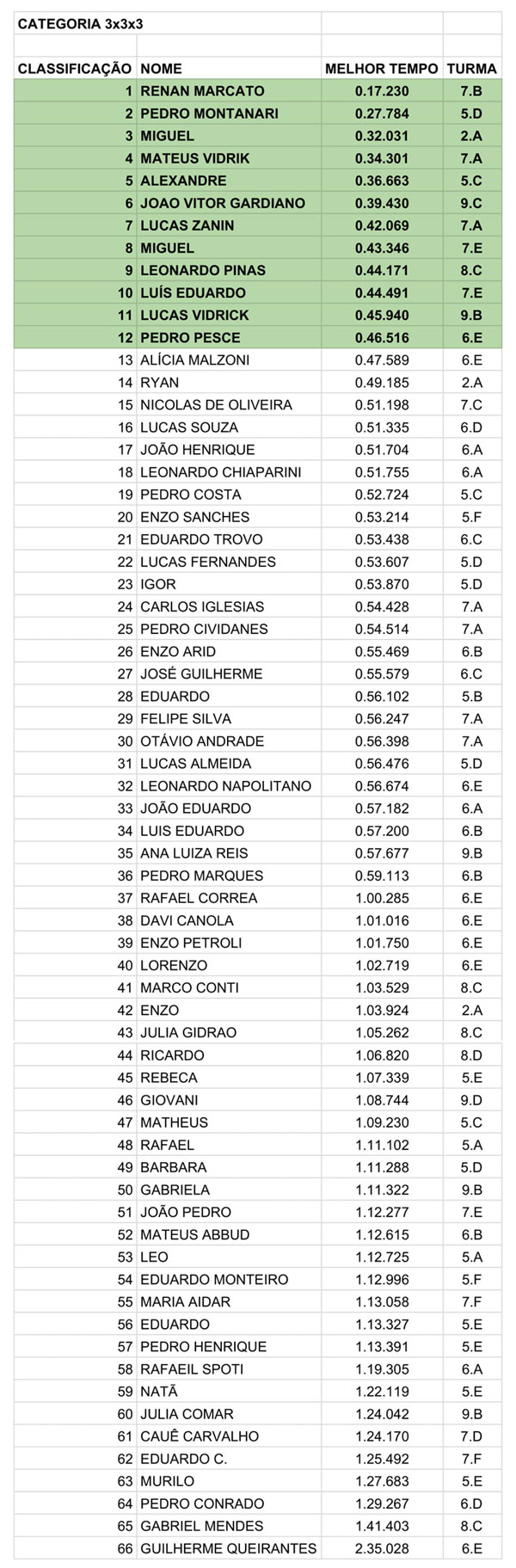 CATEGORIA 3x3x3

| CLASSIFICAÇÃO | NOME | MELHOR TEMPO | TURMA |
|---|---|---|---|
| 1 | RENAN MARCATO | 0.17.230 | 7.B |
| 2 | PEDRO MONTANARI | 0.27.784 | 5.D |
| 3 | MIGUEL | 0.32.031 | 2.A |
| 4 | MATEUS VIDRIK | 0.34.301 | 7.A |
| 5 | ALEXANDRE | 0.36.663 | 5.C |
| 6 | JOAO VITOR GARDIANO | 0.39.430 | 9.C |
| 7 | LUCAS ZANIN | 0.42.069 | 7.A |
| 8 | MIGUEL | 0.43.346 | 7.E |
| 9 | LEONARDO PINAS | 0.44.171 | 8.C |
| 10 | LUÍS EDUARDO | 0.44.491 | 7.E |
| 11 | LUCAS VIDRICK | 0.45.940 | 9.B |
| 12 | PEDRO PESCE | 0.46.516 | 6.E |
| 13 | ALÍCIA MALZONI | 0.47.589 | 6.E |
| 14 | RYAN | 0.49.185 | 2.A |
| 15 | NICOLAS DE OLIVEIRA | 0.51.198 | 7.C |
| 16 | LUCAS SOUZA | 0.51.335 | 6.D |
| 17 | JOÃO HENRIQUE | 0.51.704 | 6.A |
| 18 | LEONARDO CHIAPARINI | 0.51.755 | 6.A |
| 19 | PEDRO COSTA | 0.52.724 | 5.C |
| 20 | ENZO SANCHES | 0.53.214 | 5.F |
| 21 | EDUARDO TROVO | 0.53.438 | 6.C |
| 22 | LUCAS FERNANDES | 0.53.607 | 5.D |
| 23 | IGOR | 0.53.870 | 5.D |
| 24 | CARLOS IGLESIAS | 0.54.428 | 7.A |
| 25 | PEDRO CIVIDANES | 0.54.514 | 7.A |
| 26 | ENZO ARID | 0.55.469 | 6.B |
| 27 | JOSÉ GUILHERME | 0.55.579 | 6.C |
| 28 | EDUARDO | 0.56.102 | 5.B |
| 29 | FELIPE SILVA | 0.56.247 | 7.A |
| 30 | OTÁVIO ANDRADE | 0.56.398 | 7.A |
| 31 | LUCAS ALMEIDA | 0.56.476 | 5.D |
| 32 | LEONARDO NAPOLITANO | 0.56.674 | 6.E |
| 33 | JOÃO EDUARDO | 0.57.182 | 6.A |
| 34 | LUIS EDUARDO | 0.57.200 | 6.B |
| 35 | ANA LUIZA REIS | 0.57.677 | 9.B |
| 36 | PEDRO MARQUES | 0.59.113 | 6.B |
| 37 | RAFAEL CORREA | 1.00.285 | 6.E |
| 38 | DAVI CANOLA | 1.01.016 | 6.E |
| 39 | ENZO PETROLI | 1.01.750 | 6.E |
| 40 | LORENZO | 1.02.719 | 6.E |
| 41 | MARCO CONTI | 1.03.529 | 8.C |
| 42 | ENZO | 1.03.924 | 2.A |
| 43 | JULIA GIDRAO | 1.05.262 | 8.C |
| 44 | RICARDO | 1.06.820 | 8.D |
| 45 | REBECA | 1.07.339 | 5.E |
| 46 | GIOVANI | 1.08.744 | 9.D |
| 47 | MATHEUS | 1.09.230 | 5.C |
| 48 | RAFAEL | 1.11.102 | 5.A |
| 49 | BARBARA | 1.11.288 | 5.D |
| 50 | GABRIELA | 1.11.322 | 9.B |
| 51 | JOÃO PEDRO | 1.12.277 | 7.E |
| 52 | MATEUS ABBUD | 1.12.615 | 6.B |
| 53 | LEO | 1.12.725 | 5.A |
| 54 | EDUARDO MONTEIRO | 1.12.996 | 5.F |
| 55 | MARIA AIDAR | 1.13.058 | 7.F |
| 56 | EDUARDO | 1.13.327 | 5.E |
| 57 | PEDRO HENRIQUE | 1.13.391 | 5.E |
| 58 | RAFAEIL SPOTI | 1.19.305 | 6.A |
| 59 | NATÃ | 1.22.119 | 5.E |
| 60 | JULIA COMAR | 1.24.042 | 9.B |
| 61 | CAUÊ CARVALHO | 1.24.170 | 7.D |
| 62 | EDUARDO C. | 1.25.492 | 7.F |
| 63 | MURILO | 1.27.683 | 5.E |
| 64 | PEDRO CONRADO | 1.29.267 | 6.D |
| 65 | GABRIEL MENDES | 1.41.403 | 8.C |
| 66 | GUILHERME QUEIRANTES | 2.35.028 | 6.E |